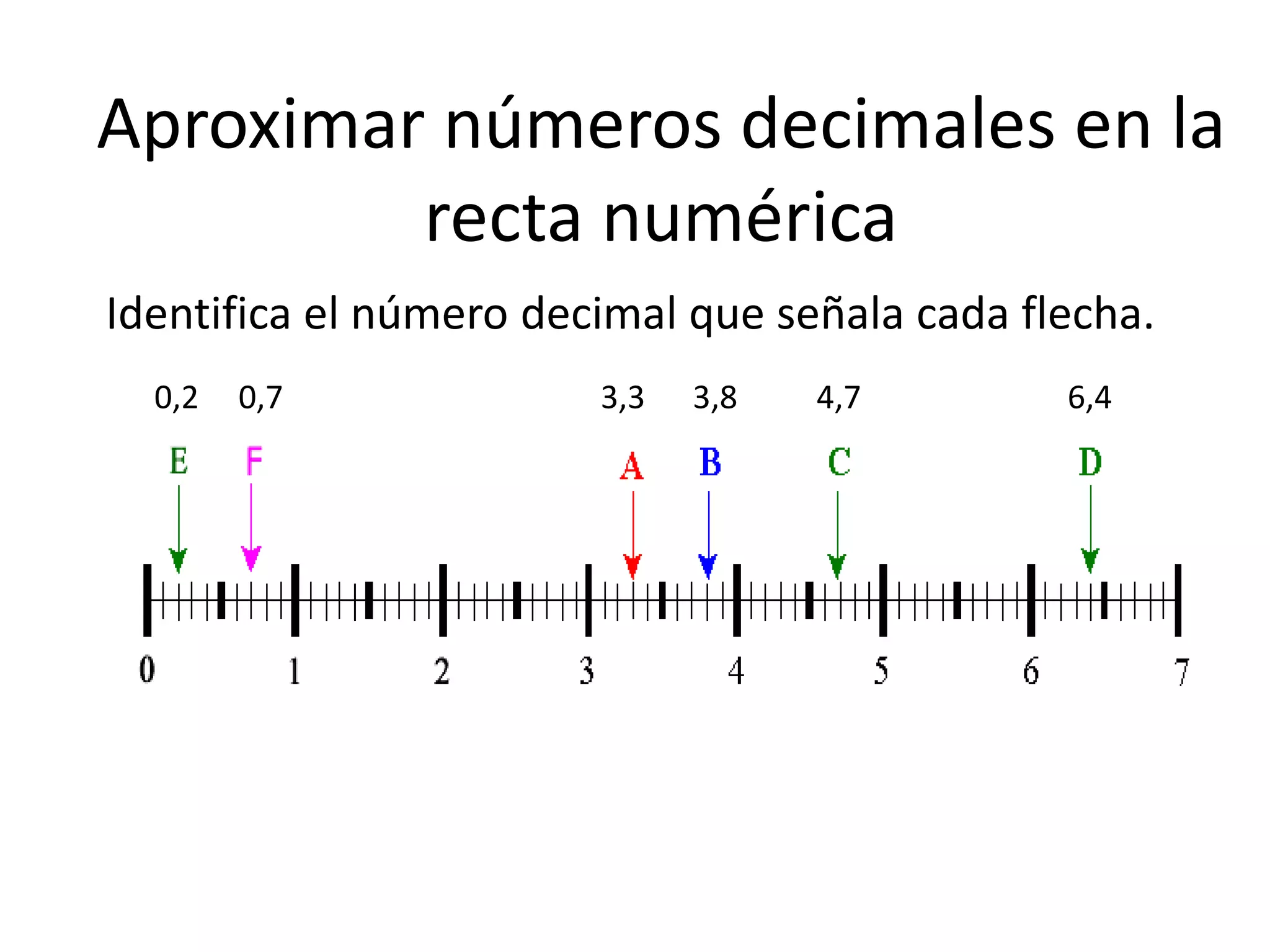 Aproximar números decimales en la recta numérica

Identifica el número decimal que señala cada flecha.

0,2 0,7 3,3 3,8 4,7 6,4

E F A B C D

0 1 2 3 4 5 6 7